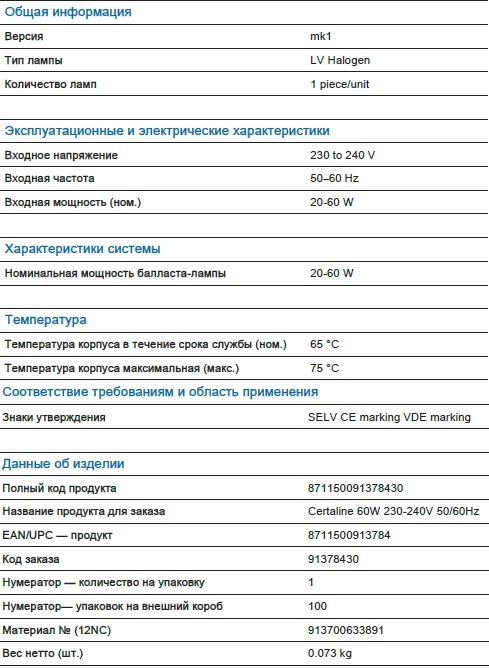 Общая информация

| | |
|---|---|
| Версия | mk1 |
| Тип лампы | LV Halogen |
| Количество ламп | 1 piece/unit |

Эксплуатационные и электрические характеристики

| | |
|---|---|
| Входное напряжение | 230 to 240 V |
| Входная частота | 50–60 Hz |
| Входная мощность (ном.) | 20-60 W |

Характеристики системы

| | |
|---|---|
| Номинальная мощность балласта-лампы | 20-60 W |

Температура

| | |
|---|---|
| Температура корпуса в течение срока службы (ном.) | 65 °C |
| Температура корпуса максимальная (макс.) | 75 °C |

Соответствие требованиям и область применения

| | |
|---|---|
| Знаки утверждения | SELV CE marking VDE marking |

Данные об изделии

| | |
|---|---|
| Полный код продукта | 871150091378430 |
| Название продукта для заказа | Certaline 60W 230-240V 50/60Hz |
| EAN/UPC — продукт | 8711500913784 |
| Код заказа | 91378430 |
| Нумератор — количество на упаковку | 1 |
| Нумератор— упаковок на внешний короб | 100 |
| Материал № (12NC) | 913700633891 |
| Вес нетто (шт.) | 0.073 kg |